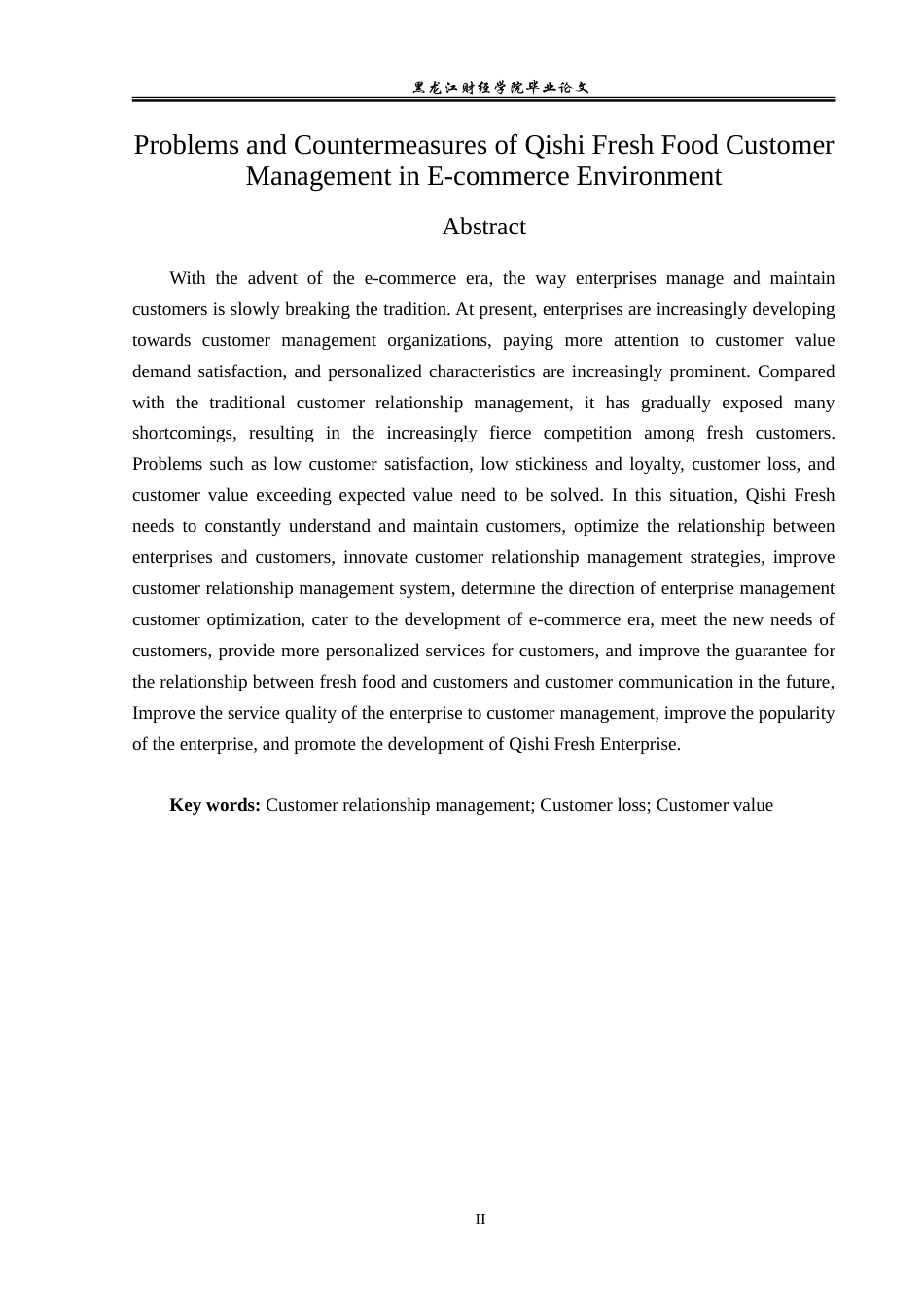 黑龙江财经学院毕业论文

Problems and Countermeasures of Qishi Fresh Food Customer Management in E-commerce Environment

Abstract

With the advent of the e-commerce era, the way enterprises manage and maintain customers is slowly breaking the tradition. At present, enterprises are increasingly developing towards customer management organizations, paying more attention to customer value demand satisfaction, and personalized characteristics are increasingly prominent. Compared with the traditional customer relationship management, it has gradually exposed many shortcomings, resulting in the increasingly fierce competition among fresh customers. Problems such as low customer satisfaction, low stickiness and loyalty, customer loss, and customer value exceeding expected value need to be solved. In this situation, Qishi Fresh needs to constantly understand and maintain customers, optimize the relationship between enterprises and customers, innovate customer relationship management strategies, improve customer relationship management system, determine the direction of enterprise management customer optimization, cater to the development of e-commerce era, meet the new needs of customers, provide more personalized services for customers, and improve the guarantee for the relationship between fresh food and customers and customer communication in the future, Improve the service quality of the enterprise to customer management, improve the popularity of the enterprise, and promote the development of Qishi Fresh Enterprise.

Key words: Customer relationship management; Customer loss; Customer value

II